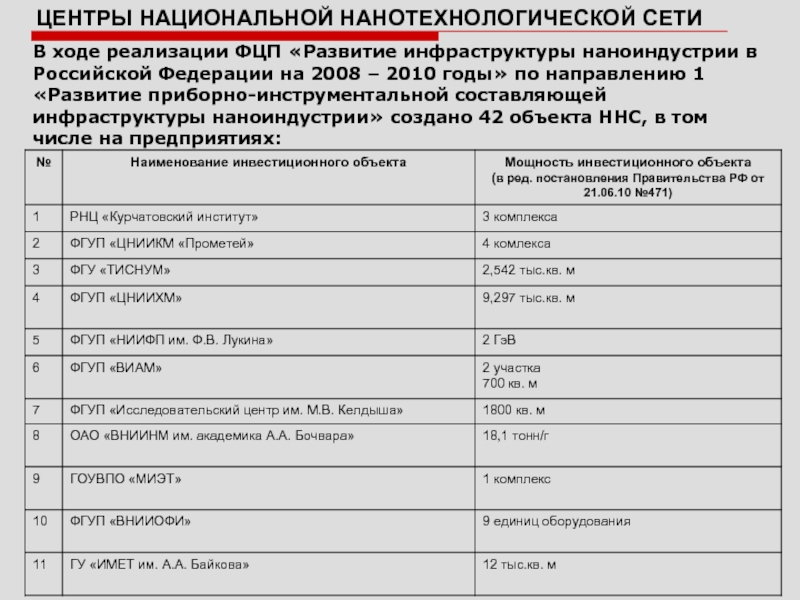 ЦЕНТРЫ НАЦИОНАЛЬНОЙ НАНОТЕХНОЛОГИЧЕСКОЙ СЕТИ

В ходе реализации ФЦП «Развитие инфраструктуры наноиндустрии в Российской Федерации на 2008 – 2010 годы» по направлению 1 «Развитие приборно-инструментальной составляющей инфраструктуры наноиндустрии» создано 42 объекта ННС, в том числе на предприятиях:

| № | Наименование инвестиционного объекта | Мощность инвестиционного объекта (в ред. постановления Правительства РФ от 21.06.10 №471) |
|---|---|---|
| 1 | РНЦ «Курчатовский институт» | 3 комплекса |
| 2 | ФГУП «ЦНИИКМ «Прометей» | 4 комлекса |
| 3 | ФГУ «ТИСНУМ» | 2,542 тыс.кв. м |
| 4 | ФГУП «ЦНИИХМ» | 9,297 тыс.кв. м |
| 5 | ФГУП «НИИФП им. Ф.В. Лукина» | 2 ГэВ |
| 6 | ФГУП «ВИАМ» | 2 участка 700 кв. м |
| 7 | ФГУП «Исследовательский центр им. М.В. Келдыша» | 1800 кв. м |
| 8 | ОАО «ВНИИНМ им. академика А.А. Бочвара» | 18,1 тонн/г |
| 9 | ГОУВПО «МИЭТ» | 1 комплекс |
| 10 | ФГУП «ВНИИОФИ» | 9 единиц оборудования |
| 11 | ГУ «ИМЕТ им. А.А. Байкова» | 12 тыс.кв. м |